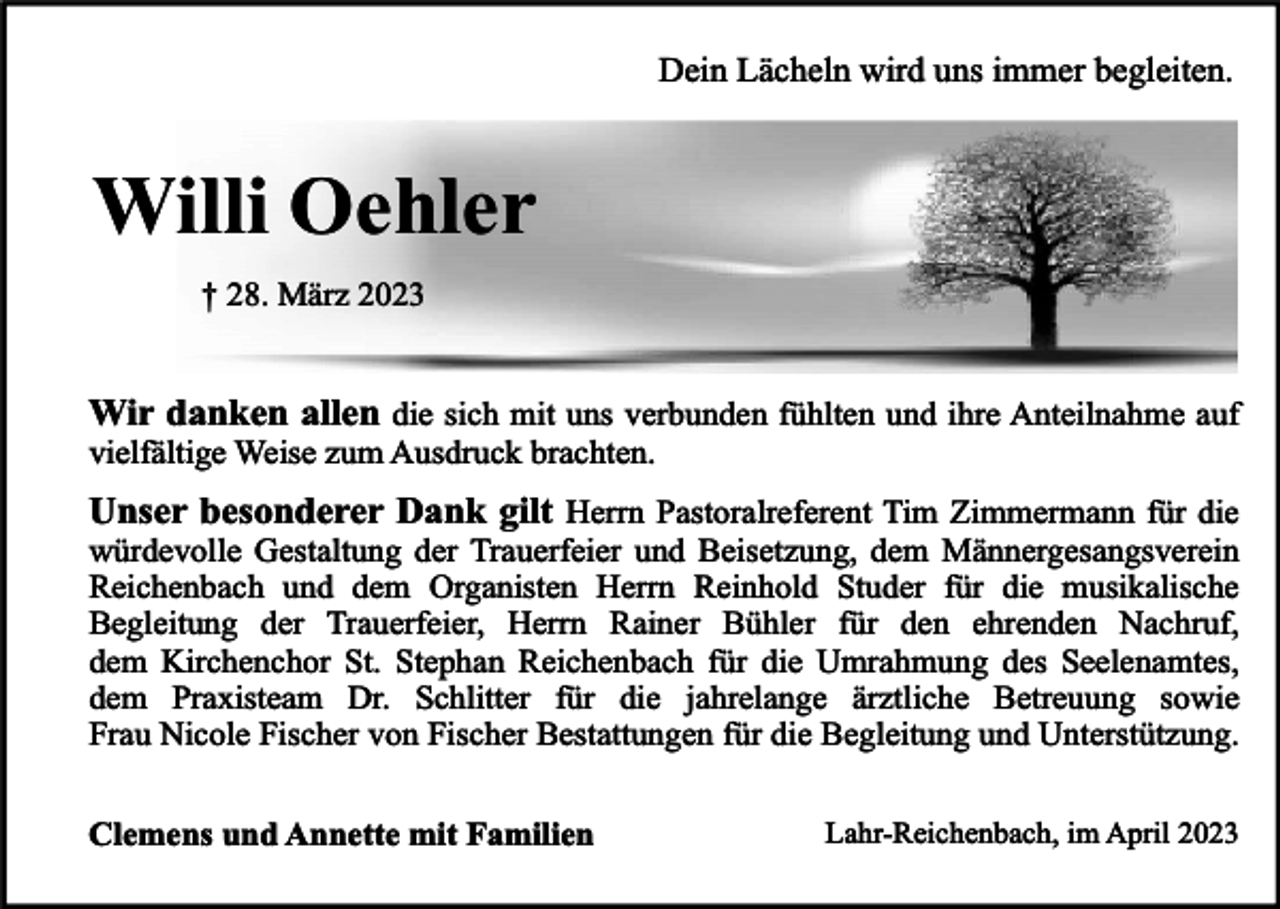 Dein Lächeln wird uns immer begleiten.

Willi Oehler

† 28. März 2023

Wir danken allen die sich mit uns verbunden fühlten und ihre Anteilnahme auf vielfältige Weise zum Ausdruck brachten.

Unser besonderer Dank gilt Herrn Pastoralreferent Tim Zimmermann für die würdevolle Gestaltung der Trauerfeier und Beisetzung, dem Männergesangsverein Reichenbach und dem Organisten Herrn Reinhold Studer für die musikalische Begleitung der Trauerfeier, Herrn Rainer Bühler für den ehrenden Nachruf, dem Kirchenchor St. Stephan Reichenbach für die Umrahmung des Seelenamtes, dem Praxisteam Dr. Schlitter für die jahrelange ärztliche Betreuung sowie Frau Nicole Fischer von Fischer Bestattungen für die Begleitung und Unterstützung.

Clemens und Annette mit Familien

Lahr-Reichenbach, im April 2023